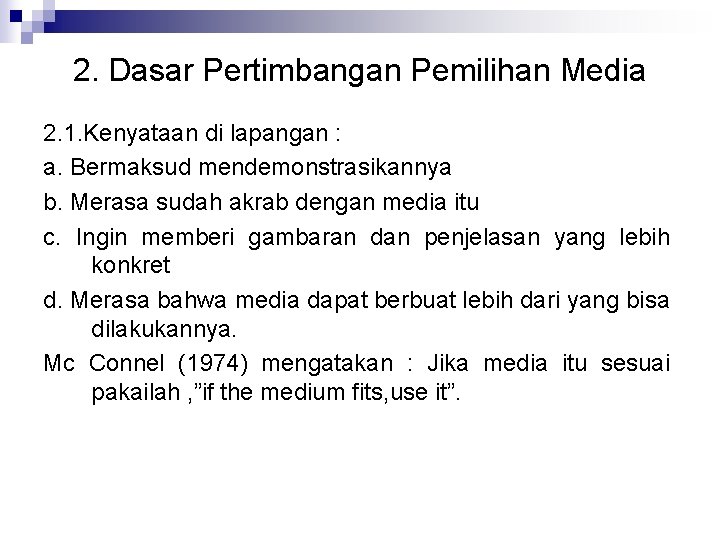 2. Dasar Pertimbangan Pemilihan Media

2.1.Kenyataan di lapangan :

a. Bermaksud mendemonstrasikannya

b. Merasa sudah akrab dengan media itu

c. Ingin memberi gambaran dan penjelasan yang lebih konkret

d. Merasa bahwa media dapat berbuat lebih dari yang bisa dilakukannya.

Mc Connel (1974) mengatakan : Jika media itu sesuai pakailah ,”if the medium fits,use it”.